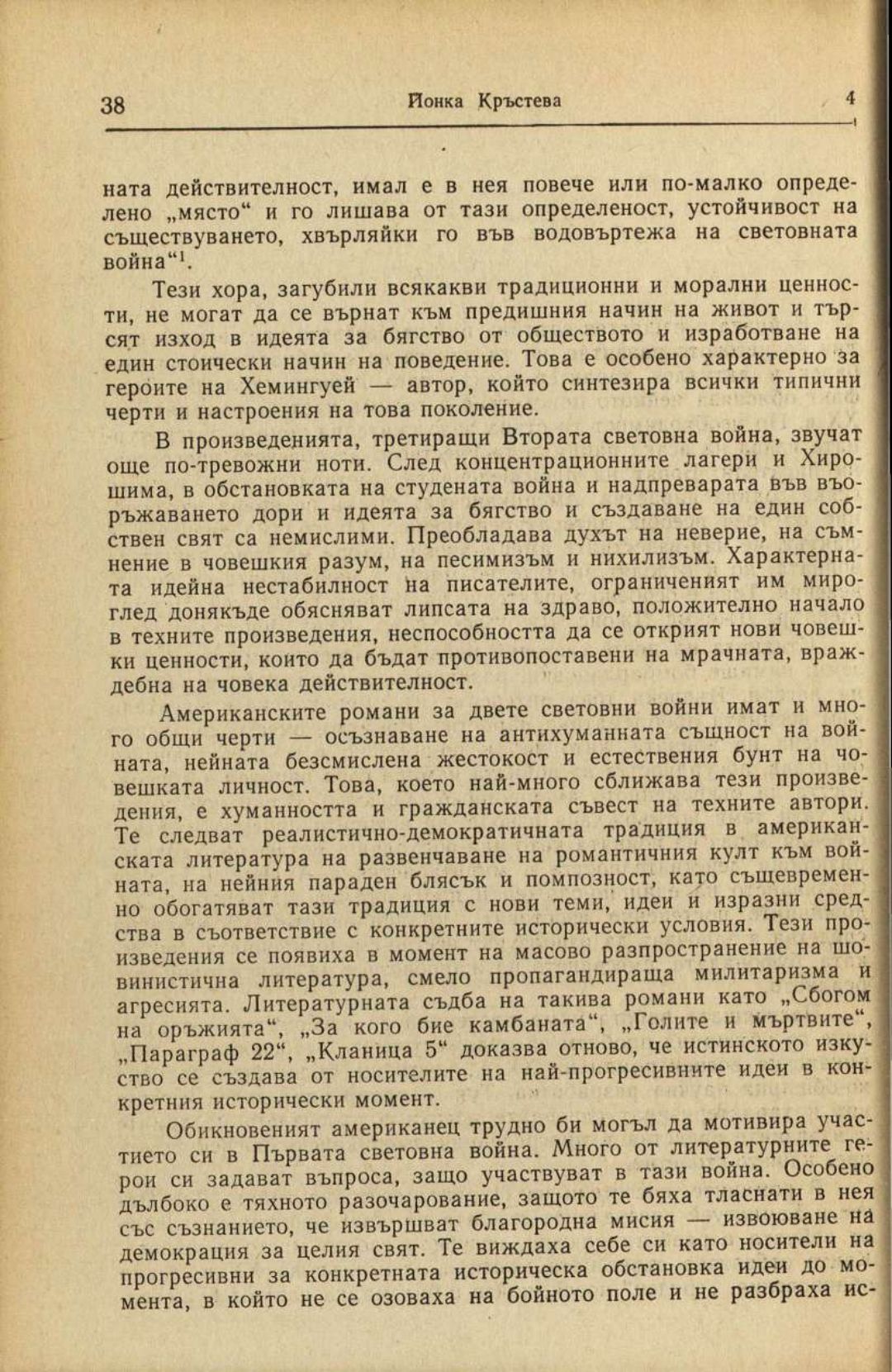 38 Йонка Кръстева 4

ната действителност, имал е в нея повече или по-малко определено „място“ и го лишава от тази определеност, устойчивост на съществуването, хвърляйки го във водовъртежа на световната война“$^1$.

Тези хора, загубили всякакви традиционни и морални ценности, не могат да се върнат към предишния начин на живот и търсят изход в идеята за бягство от обществото и изработване на един стоически начин на поведение. Това е особено характерно за героите на Хемингуей — автор, който синтезира всички типични черти и настроения на това поколение.

В произведенията, третиращи Втората световна война, звучат още по-тревожни ноти. След концентрационните лагери и Хирошима, в обстановката на студената война и надпреварата във въоръжаването дори и идеята за бягство и създаване на един собствен свят са немислими. Преобладава духът на неверие, на съмнение в човешкия разум, на песимизъм и нихилизъм. Характерната идейна нестабилност на писателите, ограниченият им мироглед донякъде обясняват липсата на здраво, положително начало в техните произведения, неспособността да се открият нови човешки ценности, които да бъдат противопоставени на мрачната, враждебна на човека действителност.

Американските романи за двете световни войни имат и много общи черти — осъзнаване на антихуманната същност на войната, нейната безсмислена жестокост и естествения бунт на човешката личност. Това, което най-много сближава тези произведения, е хуманността и гражданската съвест на техните автори. Те следват реалистично-демократичната традиция в американската литература на развенчаване на романтичния култ към войната, на нейния параден блясък и помпозност, като същевременно обогатяват тази традиция с нови теми, идеи и изразни средства в съответствие с конкретните исторически условия. Тези произведения се появиха в момент на масово разпространение на шовинистична литература, смело пропагандираща милитаризма и агресията. Литературната съдба на такива романи като „Сбогом на оръжията“, „За кого бие камбаната“, „Голите и мъртвите“, „Параграф 22“, „Кланица 5“ доказва отново, че истинското изкуство се създава от носителите на най-прогресивните идеи в конкретния исторически момент.

Обикновеният американец трудно би могъл да мотивира участието си в Първата световна война. Много от литературните герои си задават въпроса, защо участвуват в тази война. Особено дълбоко е тяхното разочарование, защото те бяха тласнати в нея със съзнанието, че извършват благородна мисия — извоюване на демокрация за целия свят. Те виждаха себе си като носители на прогресивни за конкретната историческа обстановка идеи до момента, в който не се озоваха на бойното поле и не разбраха ис-